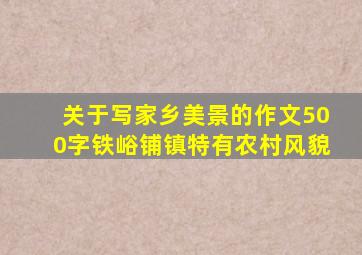 关于写家乡美景的作文500字铁峪铺镇特有农村风貌